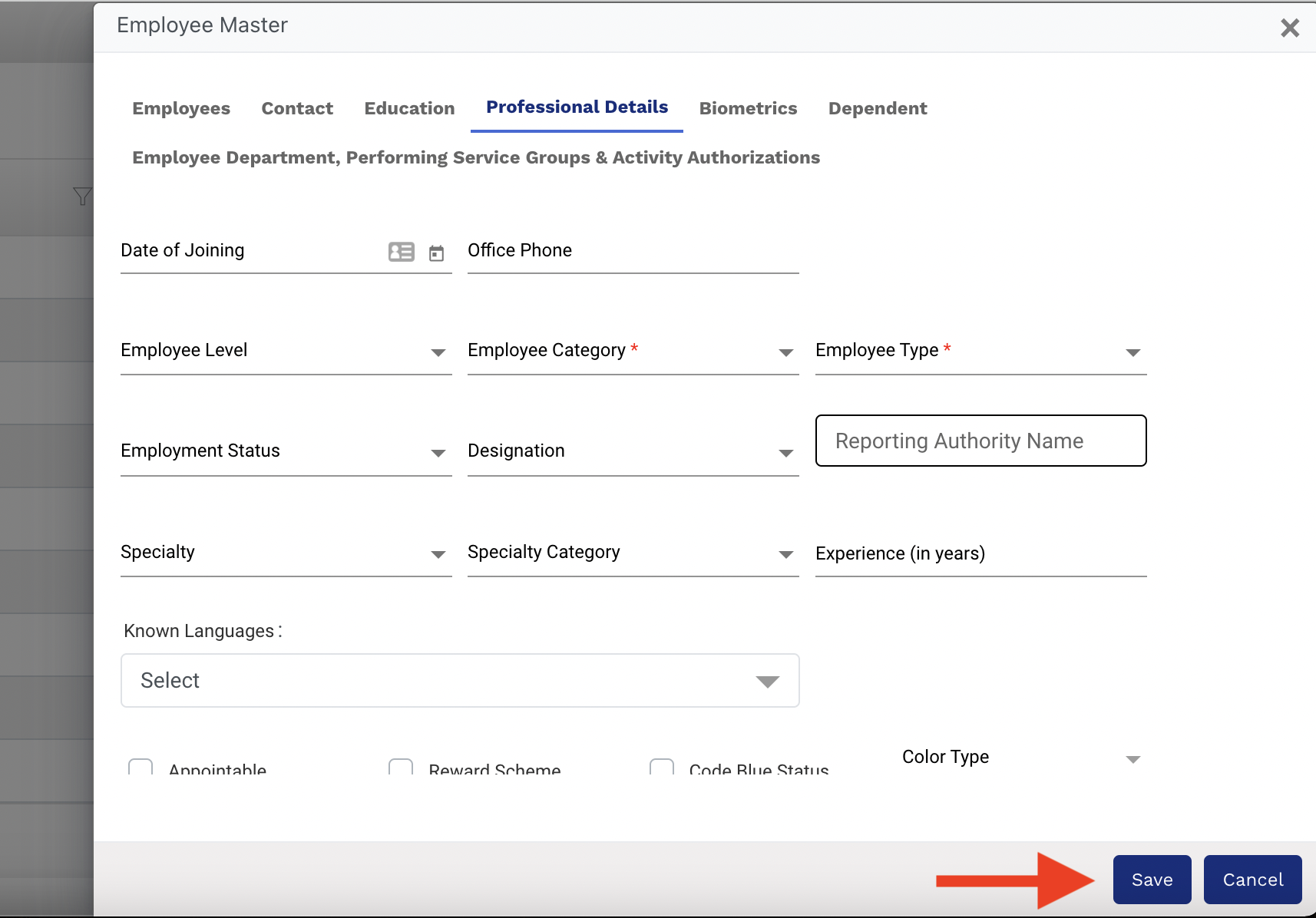 Employee Master

Employees Contact Education Professional Details Biometrics Dependent

Employee Department, Performing Service Groups & Activity Authorizations

Date of Joining

Office Phone

Employee Level

Employee Category *

Employee Type *

Employment Status

Designation

Reporting Authority Name

Specialty

Specialty Category

Experience (in years)

Known Languages :

Select

Appointable

Reward Scheme

Code Blue Status

Color Type

Save

Cancel